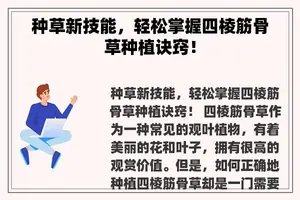 种草新技能，轻松掌握四棱筋骨草种植诀窍！

种草新技能，轻松掌握四棱筋骨草种植诀窍！ 四棱筋骨草作为一种常见的观叶植物，有着美丽的花和叶子，拥有很高的观赏价值。但是，如何正确地种植四棱筋骨草却是一门需要